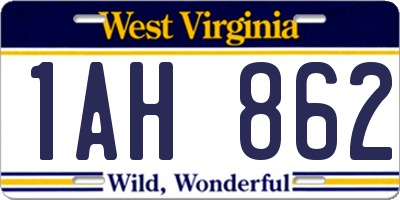 West Virginia

1AH 862

Wild, Wonderful